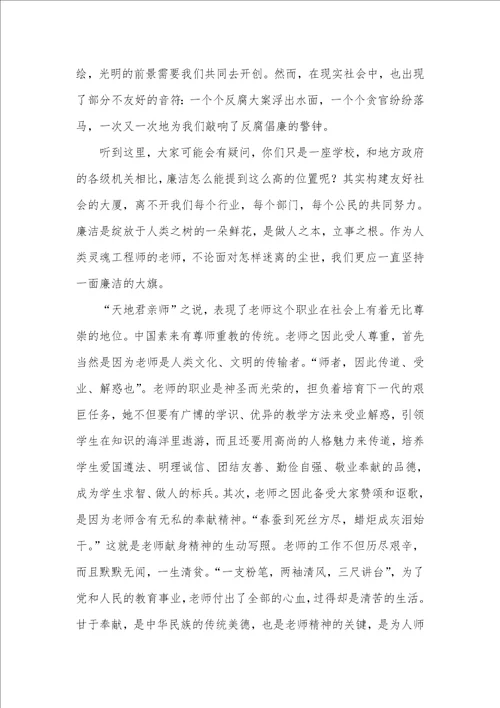 绘，光明的前景需要我们共同去开创。然而，在现实社会中，也出现了部分不友好的音符：一个个反腐大案浮出水面，一个个贪官纷纷落马，一次又一次地为我们敲响了反腐倡廉的警钟。

听到这里，大家可能会有疑问，你们只是一座学校，和地方政府的各级机关相比，廉洁怎么能提到这么高的位置呢？其实构建友好社会的大厦，离不开我们每个行业，每个部门，每个公民的共同努力。廉洁是绽放于人类之树的一朵鲜花，是做人之本，立事之根。作为人类灵魂工程师的老师，不论面对怎样迷离的尘世，我们更应一直坚持一面廉洁的大旗。

“天地君亲师”之说，表现了老师这个职业在社会上有着无比尊崇的地位。中国素来有尊师重教的传统。老师之因此受人尊重，首先当然是因为老师是人类文化、文明的传输者。“师者，因此传道、受业、解惑也”。老师的职业是神圣而光荣的，担负着培育下一代的艰巨任务，她不但要有广博的学识、优异的教学方法来受业解惑，引领学生在知识的海洋里遨游，而且还要用高尚的人格魅力来传道，培养学生爱国遵法、明理诚信、团结友善、勤俭自强、敬业奉献的品德，成为学生求智、做人的标兵。其次，老师之因此备受大家赞颂和讴歌，是因为老师含有无私的奉献精神。“春蚕到死丝方尽，蜡炬成灰泪始干。”这就是老师献身精神的生动写照。老师的工作不但历尽艰辛，而且默默无闻，一生清贫。“一支粉笔，两袖清风，三尺讲台”，为了党和人民的教育事业，老师付出了全部的心血，过得却是清苦的生活。甘于奉献，是中华民族的传统美德，也是老师精神的关键，是为人师